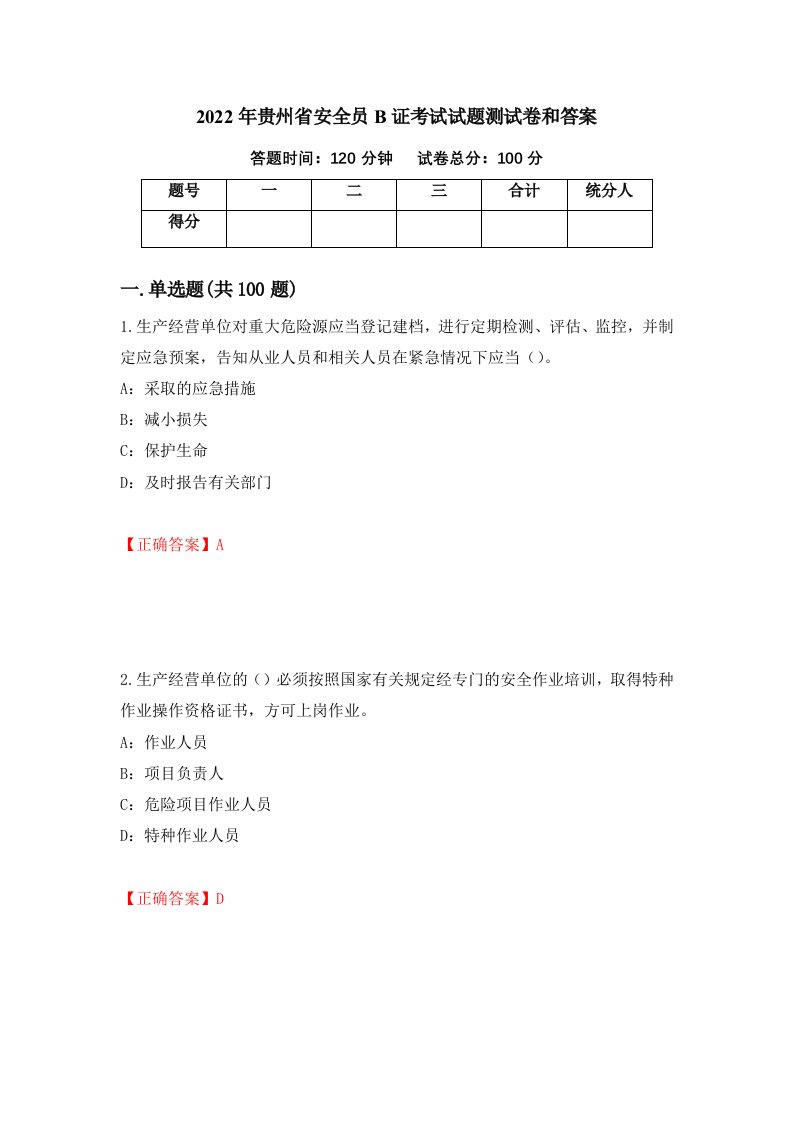 2022年贵州省安全员B证考试试题测试卷和答案

答题时间：120分钟　试卷总分：100分

| 题号 | 一 | 二 | 三 | 合计 | 统分人 |
|---|---|---|---|---|---|
| 得分 | | | | | |

一.单选题(共100题)

1.生产经营单位对重大危险源应当登记建档，进行定期检测、评估、监控，并制定应急预案，告知从业人员和相关人员在紧急情况下应当（）。

A：采取的应急措施

B：减小损失

C：保护生命

D：及时报告有关部门

【正确答案】A

2.生产经营单位的（）必须按照国家有关规定经专门的安全作业培训，取得特种作业操作资格证书，方可上岗作业。

A：作业人员

B：项目负责人

C：危险项目作业人员

D：特种作业人员

【正确答案】D